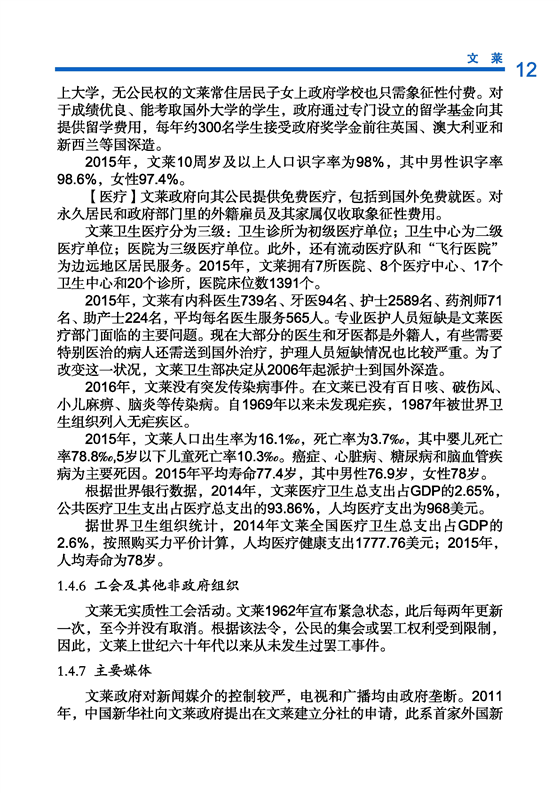 文莱 12

上大学，无公民权的文莱常住居民子女上政府学校也只需象征性付费。对于成绩优良、能考取国外大学的学生，政府通过专门设立的留学基金向其提供留学费用，每年约300名学生接受政府奖学金前往英国、澳大利亚和新西兰等国深造。

2015年，文莱10周岁及以上人口识字率为98%，其中男性识字率98.6%，女性97.4%。

【医疗】文莱政府向其公民提供免费医疗，包括到国外免费就医。对永久居民和政府部门里的外籍雇员及其家属仅收取象征性费用。

文莱卫生医疗分为三级：卫生诊所为初级医疗单位；卫生中心为二级医疗单位；医院为三级医疗单位。此外，还有流动医疗队和“飞行医院”为边远地区居民服务。2015年，文莱拥有7所医院、8个医疗中心、17个卫生中心和20个诊所，医院床位数1391个。

2015年，文莱有内科医生739名、牙医94名、护士2589名、药剂师71名、助产士224名，平均每名医生服务565人。专业医护人员短缺是文莱医疗部门面临的主要问题。现在大部分的医生和牙医都是外籍人，有些需要特别医治的病人还需送到国外治疗，护理人员短缺情况也比较严重。为了改变这一状况，文莱卫生部决定从2006年起派护士到国外深造。

2016年，文莱没有突发传染病事件。在文莱已没有百日咳、破伤风、小儿麻痹、脑炎等传染病。自1969年以来未发现疟疾，1987年被世界卫生组织列入无疟疾区。

2015年，文莱人口出生率为16.1‰，死亡率为3.7‰，其中婴儿死亡率78.8‰,5岁以下儿童死亡率10.3‰。癌症、心脏病、糖尿病和脑血管疾病为主要死因。2015年平均寿命77.4岁，其中男性76.9岁，女性78岁。

根据世界银行数据，2014年，文莱医疗卫生总支出占GDP的2.65%，公共医疗卫生支出占医疗总支出的93.86%，人均医疗支出为968美元。

据世界卫生组织统计，2014年文莱全国医疗卫生总支出占GDP的2.6%，按照购买力平价计算，人均医疗健康支出1777.76美元；2015年，人均寿命为78岁。

1.4.6 工会及其他非政府组织

文莱无实质性工会活动。文莱1962年宣布紧急状态，此后每两年更新一次，至今并没有取消。根据该法令，公民的集会或罢工权利受到限制，因此，文莱上世纪六十年代以来从未发生过罢工事件。

1.4.7 主要媒体

文莱政府对新闻媒介的控制较严，电视和广播均由政府垄断。2011年，中国新华社向文莱政府提出在文莱建立分社的申请，此系首家外国新